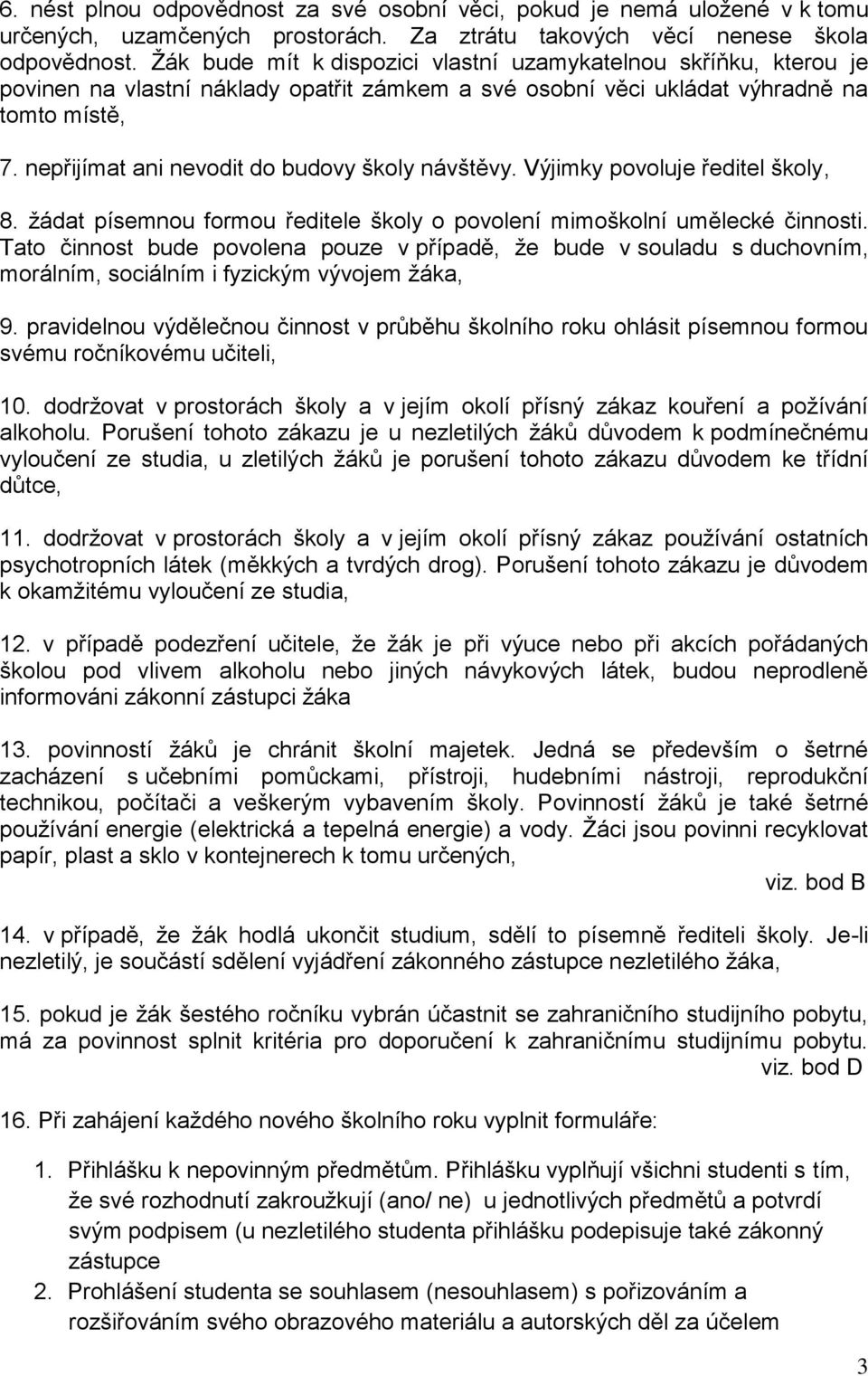 6. nést plnou odpovědnost za své osobní věci, pokud je nemá uložené v k tomu určených, uzamčených prostorách. Za ztrátu takových věcí nenese škola odpovědnost. Žák bude mít k dispozici vlastní uzamykatelnou skříňku, kterou je povinen na vlastní náklady opatřit zámkem a své osobní věci ukládat výhradně na tomto místě,

7. nepřijímat ani nevodit do budovy školy návštěvy. Výjimky povoluje ředitel školy,

8. žádat písemnou formou ředitele školy o povolení mimoškolní umělecké činnosti. Tato činnost bude povolena pouze v případě, že bude v souladu s duchovním, morálním, sociálním i fyzickým vývojem žáka,

9. pravidelnou výdělečnou činnost v průběhu školního roku ohlásit písemnou formou svému ročníkovému učiteli,

10. dodržovat v prostorách školy a v jejím okolí přísný zákaz kouření a požívání alkoholu. Porušení tohoto zákazu je u nezletilých žáků důvodem k podmínečnému vyloučení ze studia, u zletilých žáků je porušení tohoto zákazu důvodem ke třídní důtce,

11. dodržovat v prostorách školy a v jejím okolí přísný zákaz používání ostatních psychotropních látek (měkkých a tvrdých drog). Porušení tohoto zákazu je důvodem k okamžitému vyloučení ze studia,

12. v případě podezření učitele, že žák je při výuce nebo při akcích pořádaných školou pod vlivem alkoholu nebo jiných návykových látek, budou neprodleně informováni zákonní zástupci žáka

13. povinností žáků je chránit školní majetek. Jedná se především o šetrné zacházení s učebními pomůckami, přístroji, hudebními nástroji, reprodukční technikou, počítači a veškerým vybavením školy. Povinností žáků je také šetrné používání energie (elektrická a tepelná energie) a vody. Žáci jsou povinni recyklovat papír, plast a sklo v kontejnerech k tomu určených,

viz. bod B

14. v případě, že žák hodlá ukončit studium, sdělí to písemně řediteli školy. Je-li nezletilý, je součástí sdělení vyjádření zákonného zástupce nezletilého žáka,

15. pokud je žák šestého ročníku vybrán účastnit se zahraničního studijního pobytu, má za povinnost splnit kritéria pro doporučení k zahraničnímu studijnímu pobytu.
viz. bod D

16. Při zahájení každého nového školního roku vyplnit formuláře:

1. Přihlášku k nepovinným předmětům. Přihlášku vyplňují všichni studenti s tím, že své rozhodnutí zakroužkují (ano/ ne) u jednotlivých předmětů a potvrdí svým podpisem (u nezletilého studenta přihlášku podepisuje také zákonný zástupce
2. Prohlášení studenta se souhlasem (nesouhlasem) s pořizováním a rozšiřováním svého obrazového materiálu a autorských děl za účelem

3